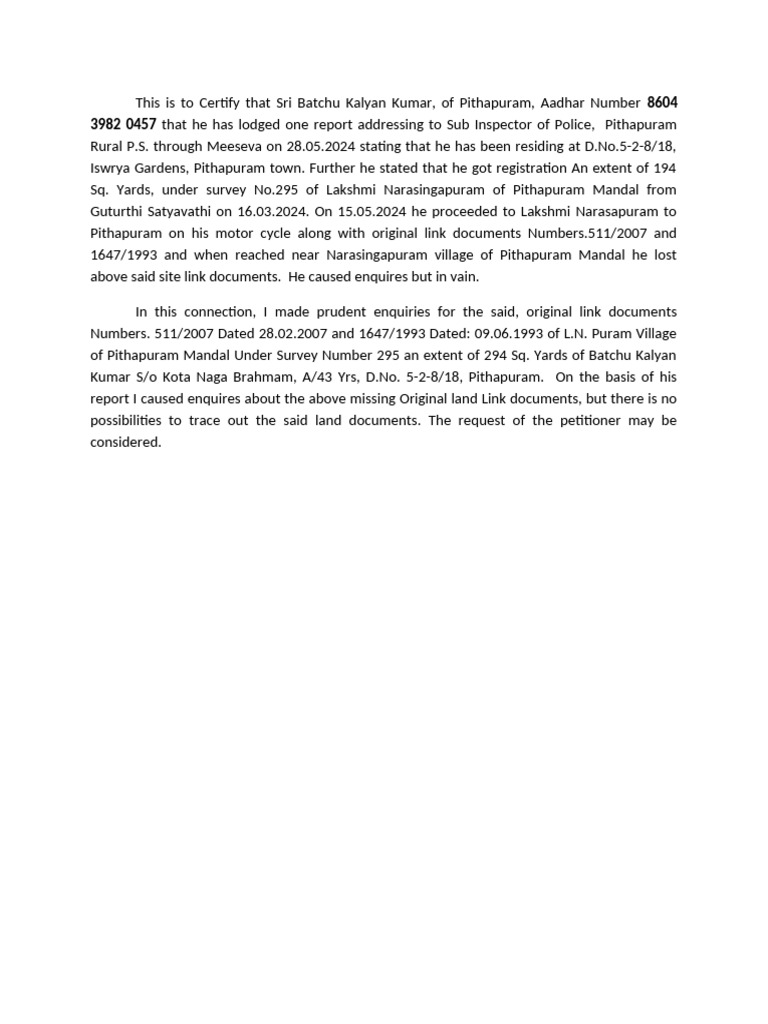 This is to Certify that Sri Batchu Kalyan Kumar, of Pithapuram, Aadhar Number 8604 3982 0457 that he has lodged one report addressing to Sub Inspector of Police, Pithapuram Rural P.S. through Meeseva on 28.05.2024 stating that he has been residing at D.No.5-2-8/18, Iswrya Gardens, Pithapuram town. Further he stated that he got registration An extent of 194 Sq. Yards, under survey No.295 of Lakshmi Narasingapuram of Pithapuram Mandal from Guturthi Satyavathi on 16.03.2024. On 15.05.2024 he proceeded to Lakshmi Narasapuram to Pithapuram on his motor cycle along with original link documents Numbers.511/2007 and 1647/1993 and when reached near Narasingapuram village of Pithapuram Mandal he lost above said site link documents. He caused enquires but in vain.

In this connection, I made prudent enquiries for the said, original link documents Numbers. 511/2007 Dated 28.02.2007 and 1647/1993 Dated: 09.06.1993 of L.N. Puram Village of Pithapuram Mandal Under Survey Number 295 an extent of 294 Sq. Yards of Batchu Kalyan Kumar S/o Kota Naga Brahmam, A/43 Yrs, D.No. 5-2-8/18, Pithapuram. On the basis of his report I caused enquires about the above missing Original land Link documents, but there is no possibilities to trace out the said land documents. The request of the petitioner may be considered.